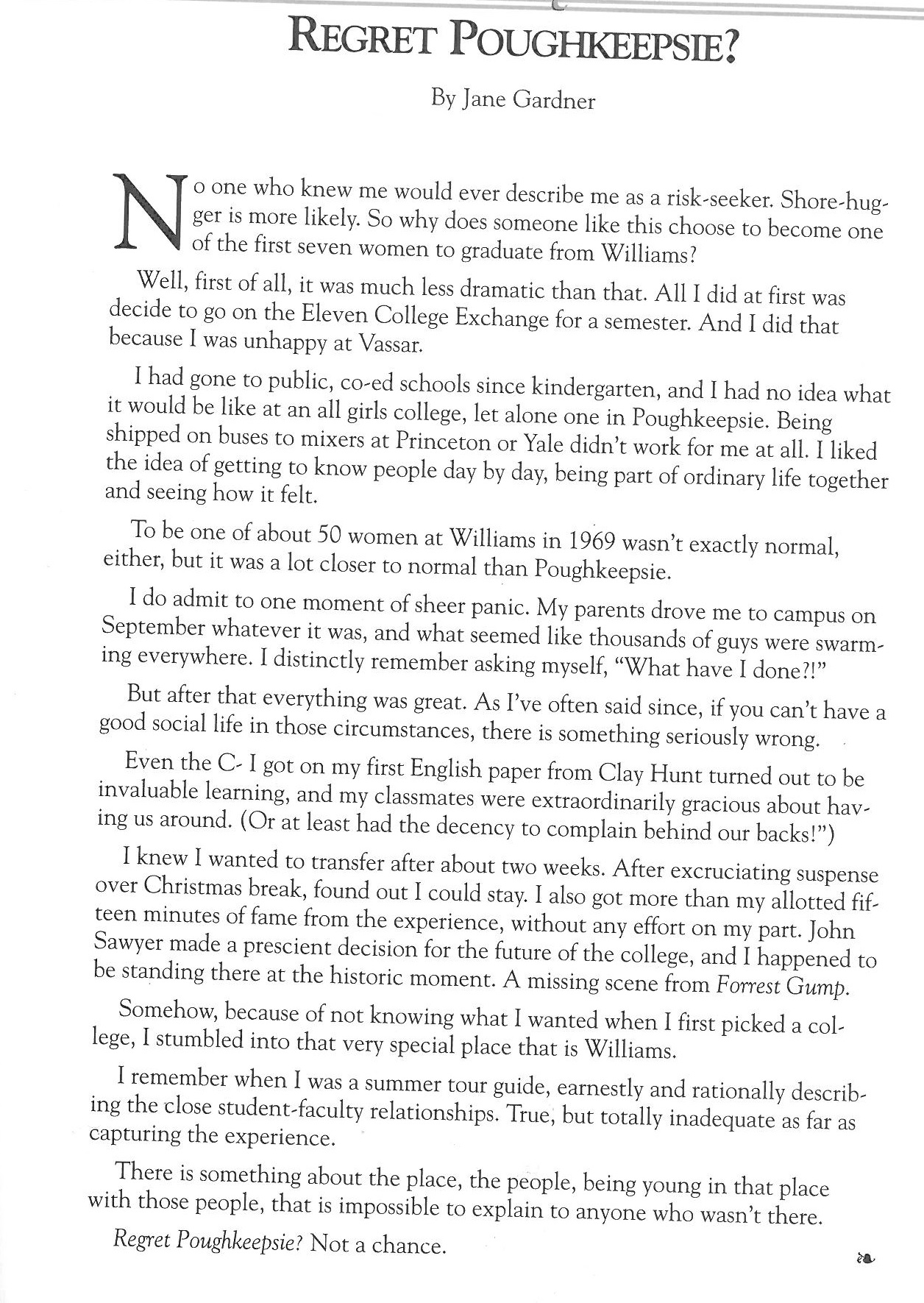 REGRET POUGHKEEPSIE?

By Jane Gardner

No one who knew me would ever describe me as a risk-seeker. Shore-hugger is more likely. So why does someone like this choose to become one of the first seven women to graduate from Williams?

Well, first of all, it was much less dramatic than that. All I did at first was decide to go on the Eleven College Exchange for a semester. And I did that because I was unhappy at Vassar.

I had gone to public, co-ed schools since kindergarten, and I had no idea what it would be like at an all girls college, let alone one in Poughkeepsie. Being shipped on buses to mixers at Princeton or Yale didn't work for me at all. I liked the idea of getting to know people day by day, being part of ordinary life together and seeing how it felt.

To be one of about 50 women at Williams in 1969 wasn't exactly normal, either, but it was a lot closer to normal than Poughkeepsie.

I do admit to one moment of sheer panic. My parents drove me to campus on September whatever it was, and what seemed like thousands of guys were swarming everywhere. I distinctly remember asking myself, "What have I done?!"

But after that everything was great. As I've often said since, if you can't have a good social life in those circumstances, there is something seriously wrong.

Even the C- I got on my first English paper from Clay Hunt turned out to be invaluable learning, and my classmates were extraordinarily gracious about having us around. (Or at least had the decency to complain behind our backs!")

I knew I wanted to transfer after about two weeks. After excruciating suspense over Christmas break, found out I could stay. I also got more than my allotted fifteen minutes of fame from the experience, without any effort on my part. John Sawyer made a prescient decision for the future of the college, and I happened to be standing there at the historic moment. A missing scene from Forrest Gump.

Somehow, because of not knowing what I wanted when I first picked a college, I stumbled into that very special place that is Williams.

I remember when I was a summer tour guide, earnestly and rationally describing the close student-faculty relationships. True, but totally inadequate as far as capturing the experience.

There is something about the place, the people, being young in that place with those people, that is impossible to explain to anyone who wasn't there.

Regret Poughkeepsie? Not a chance.